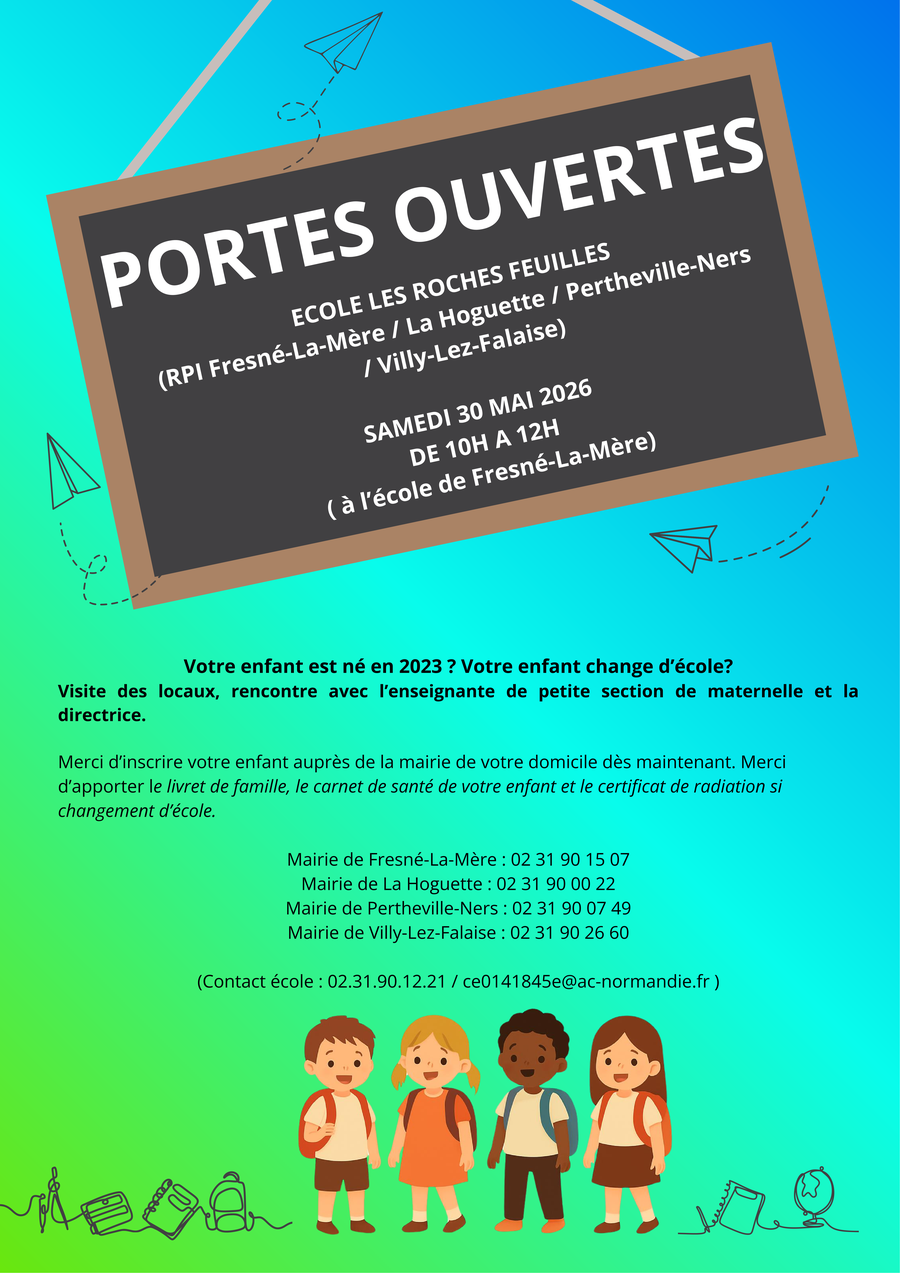 PORTES OUVERTES

ECOLE LES ROCHES FEUILLES
(RPI Fresné-La-Mère / La Hoguette / Pertheville-Ners / Villy-Lez-Falaise)

SAMEDI 30 MAI 2026
DE 10H A 12H
( à l'école de Fresné-La-Mère)

Votre enfant est né en 2023 ? Votre enfant change d'école?
Visite des locaux, rencontre avec l'enseignante de petite section de maternelle et la directrice.

Merci d'inscrire votre enfant auprès de la mairie de votre domicile dès maintenant. Merci d'apporter le livret de famille, le carnet de santé de votre enfant et le certificat de radiation si changement d'école.

Mairie de Fresné-La-Mère : 02 31 90 15 07
Mairie de La Hoguette : 02 31 90 00 22
Mairie de Pertheville-Ners : 02 31 90 07 49
Mairie de Villy-Lez-Falaise : 02 31 90 26 60

(Contact école : 02.31.90.12.21 / ce0141845e@ac-normandie.fr )